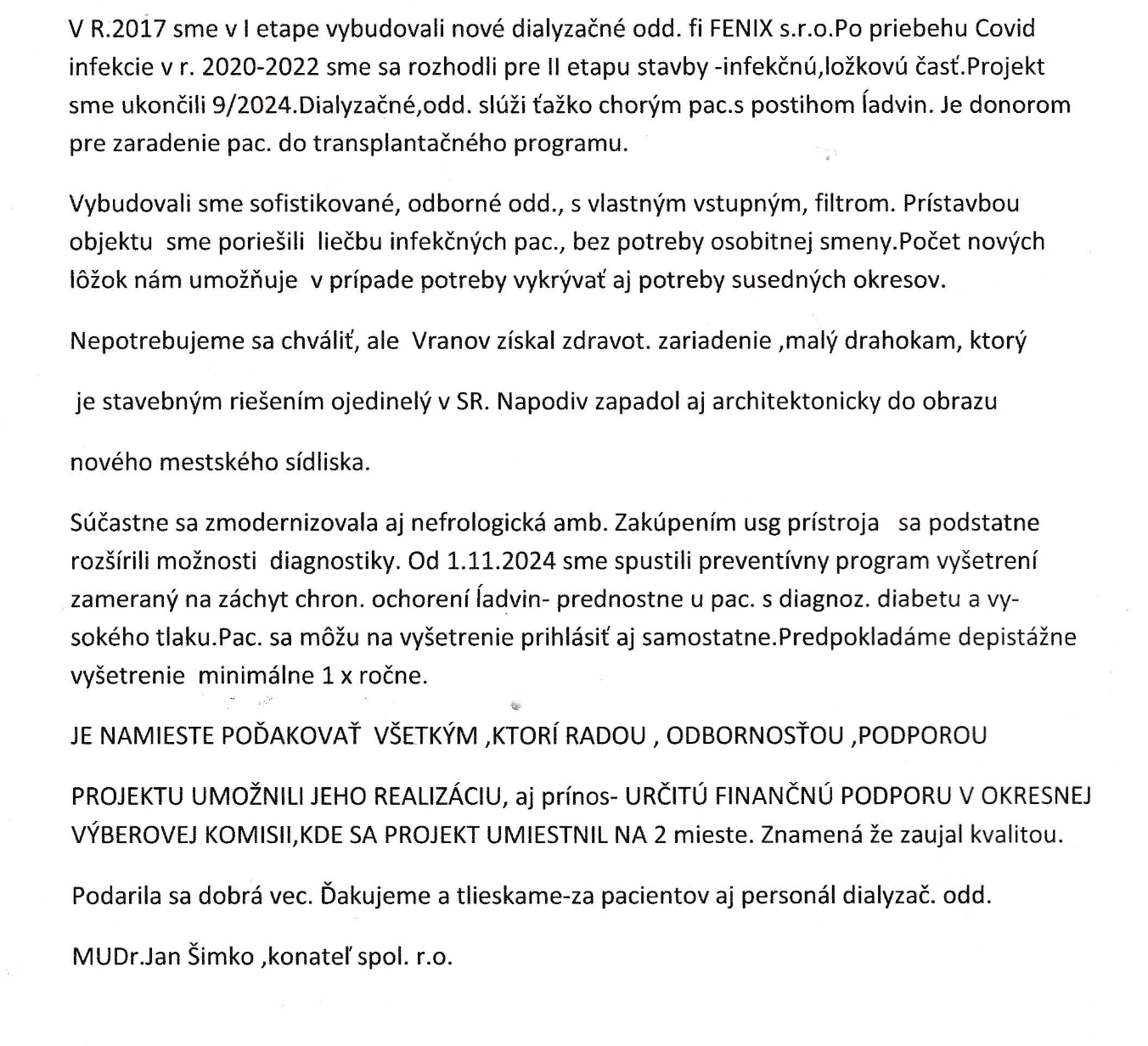 V R.2017 sme v I etape vybudovali nové dialyzačné odd. fi FENIX s.r.o.Po priebehu Covid infekcie v r. 2020-2022 sme sa rozhodli pre II etapu stavby -infekčnú,ložkovú časť.Projekt sme ukončili 9/2024.Dialyzačné,odd. slúži ťažko chorým pac.s postihom ĺadvin. Je donorom pre zaradenie pac. do transplantačného programu.

Vybudovali sme sofistikované, odborné odd., s vlastným vstupným, filtrom. Prístavbou objektu sme poriešili liečbu infekčných pac., bez potreby osobitnej smeny.Počet nových lôžok nám umožňuje v prípade potreby vykrývať aj potreby susedných okresov.

Nepotrebujeme sa chváliť, ale Vranov získal zdravot. zariadenie ,malý drahokam, ktorý

je stavebným riešením ojedinelý v SR. Napodiv zapadol aj architektonicky do obrazu

nového mestského sídliska.

Súčastne sa zmodernizovala aj nefrologická amb. Zakúpením usg prístroja sa podstatne rozšírili možnosti diagnostiky. Od 1.11.2024 sme spustili preventívny program vyšetrení zameraný na záchyt chron. ochorení ĺadvin- prednostne u pac. s diagnoz. diabetu a vysokého tlaku.Pac. sa môžu na vyšetrenie prihlásiť aj samostatne.Predpokladáme depistážne vyšetrenie minimálne 1 x ročne.

JE NAMIESTE POĎAKOVAŤ VŠETKÝM ,KTORÍ RADOU , ODBORNOSŤOU ,PODPOROU

PROJEKTU UMOŽNILI JEHO REALIZÁCIU, aj prínos- URČITÚ FINANČNÚ PODPORU V OKRESNEJ VÝBEROVEJ KOMISII,KDE SA PROJEKT UMIESTNIL NA 2 mieste. Znamená že zaujal kvalitou.

Podarila sa dobrá vec. Ďakujeme a tlieskame-za pacientov aj personál dialyzač. odd.

MUDr.Jan Šimko ,konateľ spol. r.o.